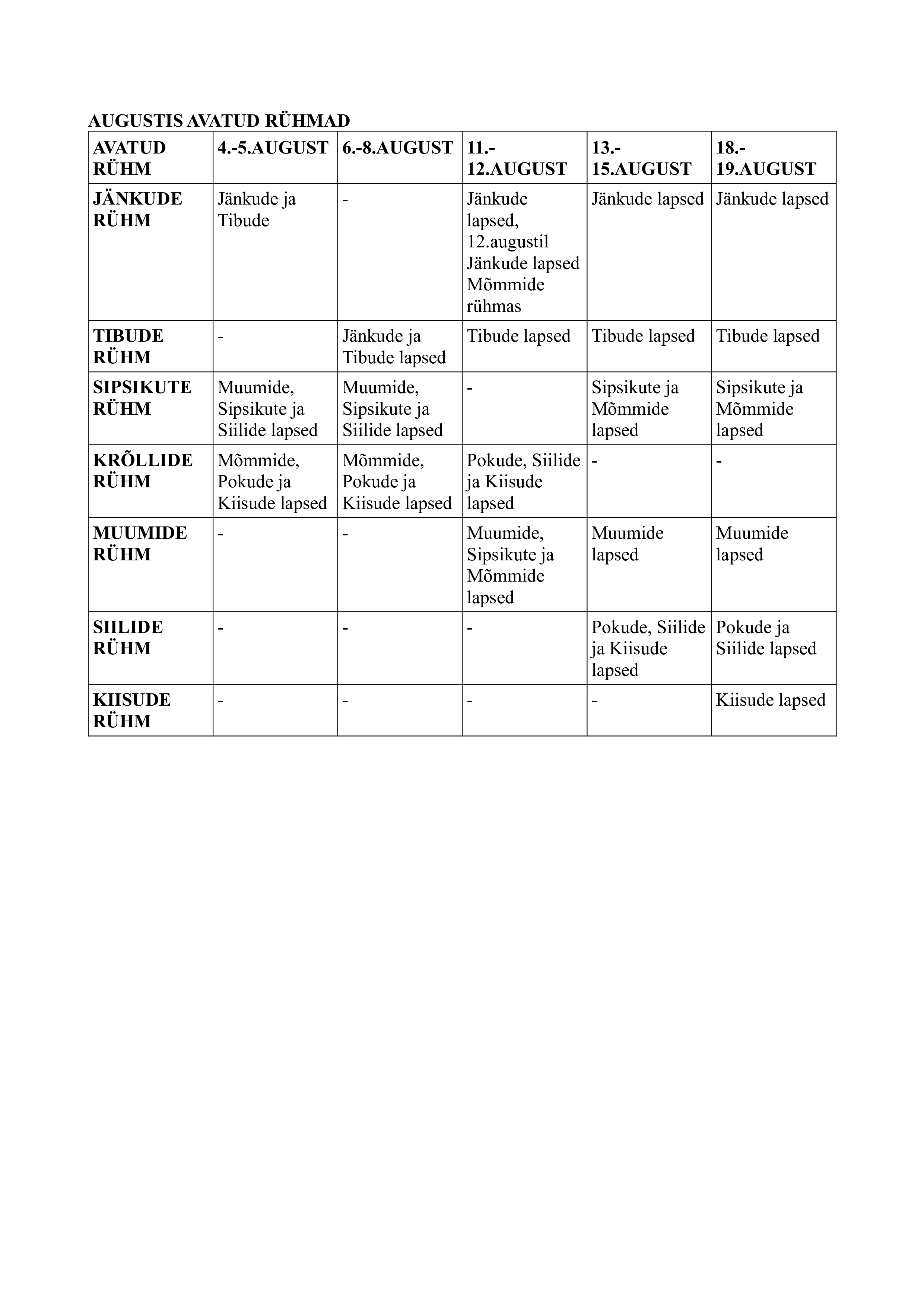 AUGUSTIS AVATUD RÜHMAD

| AVATUD RÜHM | 4.-5.AUGUST | 6.-8.AUGUST | 11.-12.AUGUST | 13.-15.AUGUST | 18.-19.AUGUST |
|---|---|---|---|---|---|
| JÄNKUDE RÜHM | Jänkude ja Tibude | - | Jänkude lapsed, 12.augustil Jänkude lapsed Mõmmide rühmas | Jänkude lapsed | Jänkude lapsed |
| TIBUDE RÜHM | - | Jänkude ja Tibude lapsed | Tibude lapsed | Tibude lapsed | Tibude lapsed |
| SIPSIKUTE RÜHM | Muumide, Sipsikute ja Siilide lapsed | Muumide, Sipsikute ja Siilide lapsed | - | Sipsikute ja Mõmmide lapsed | Sipsikute ja Mõmmide lapsed |
| KRÕLLIDE RÜHM | Mõmmide, Pokude ja Kiisude lapsed | Mõmmide, Pokude ja Kiisude lapsed | Pokude, Siilide ja Kiisude lapsed | - | - |
| MUUMIDE RÜHM | - | - | Muumide, Sipsikute ja Mõmmide lapsed | Muumide lapsed | Muumide lapsed |
| SIILIDE RÜHM | - | - | - | Pokude, Siilide ja Kiisude lapsed | Pokude ja Siilide lapsed |
| KIISUDE RÜHM | - | - | - | - | Kiisude lapsed |